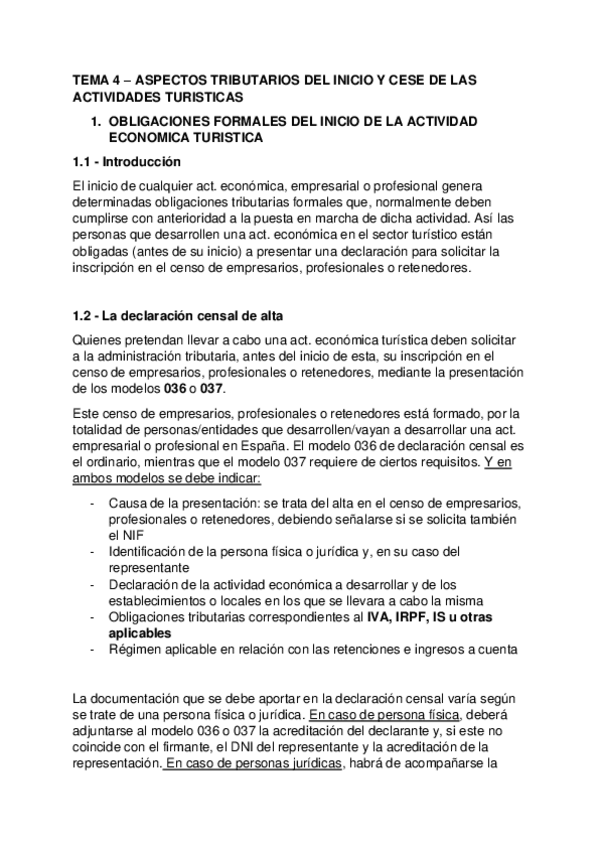 TEMA 4 – ASPECTOS TRIBUTARIOS DEL INICIO Y CESE DE LAS ACTIVIDADES TURISTICAS

1. OBLIGACIONES FORMALES DEL INICIO DE LA ACTIVIDAD ECONOMICA TURISTICA

1.1 - Introducción

El inicio de cualquier act. económica, empresarial o profesional genera determinadas obligaciones tributarias formales que, normalmente deben cumplirse con anterioridad a la puesta en marcha de dicha actividad. Así las personas que desarrollen una act. económica en el sector turístico están obligadas (antes de su inicio) a presentar una declaración para solicitar la inscripción en el censo de empresarios, profesionales o retenedores.

1.2 - La declaración censal de alta

Quienes pretendan llevar a cabo una act. económica turística deben solicitar a la administración tributaria, antes del inicio de esta, su inscripción en el censo de empresarios, profesionales o retenedores, mediante la presentación de los modelos 036 o 037.

Este censo de empresarios, profesionales o retenedores está formado, por la totalidad de personas/entidades que desarrollen/vayan a desarrollar una act. empresarial o profesional en España. El modelo 036 de declaración censal es el ordinario, mientras que el modelo 037 requiere de ciertos requisitos. Y en ambos modelos se debe indicar:

- Causa de la presentación: se trata del alta en el censo de empresarios, profesionales o retenedores, debiendo señalarse si se solicita también el NIF
- Identificación de la persona física o jurídica y, en su caso del representante
- Declaración de la actividad económica a desarrollar y de los establecimientos o locales en los que se llevara a cabo la misma
- Obligaciones tributarias correspondientes al IVA, IRPF, IS u otras aplicables
- Régimen aplicable en relación con las retenciones e ingresos a cuenta

La documentación que se debe aportar en la declaración censal varía según se trate de una persona física o jurídica. En caso de persona física, deberá adjuntarse al modelo 036 o 037 la acreditación del declarante y, si este no coincide con el firmante, el DNI del representante y la acreditación de la representación. En caso de personas jurídicas, habrá de acompañarse la